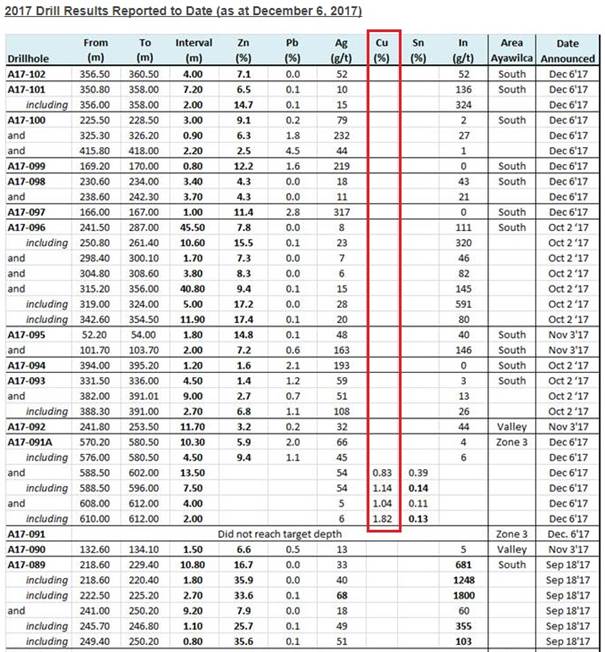 2017 Drill Results Reported to Date (as at December 6, 2017)

| Drillhole | From (m) | To (m) | Interval (m) | Zn (%) | Pb (%) | Ag (g/t) | Cu (%) | Sn (%) | In (g/t) | Area Ayawilca | Date Announced |
|---|---|---|---|---|---|---|---|---|---|---|---|
| A17-102 | 356.50 | 360.50 | 4.00 | 7.1 | 0.0 | 52 | | | 52 | South | Dec 6'17 |
| A17-101 | 350.80 | 358.00 | 7.20 | 6.5 | 0.1 | 10 | | | 136 | South | Dec 6'17 |
| including | 356.00 | 358.00 | 2.00 | 14.7 | 0.1 | 15 | | | 324 | | Dec 6'17 |
| A17-100 | 225.50 | 228.50 | 3.00 | 9.1 | 0.2 | 79 | | | 2 | South | Dec 6'17 |
| and | 325.30 | 326.20 | 0.90 | 6.3 | 1.8 | 232 | | | 27 | | Dec 6'17 |
| and | 415.80 | 418.00 | 2.20 | 2.5 | 4.5 | 44 | | | 1 | | Dec 6'17 |
| A17-099 | 169.20 | 170.00 | 0.80 | 12.2 | 1.6 | 219 | | | 0 | South | Dec 6'17 |
| A17-098 | 230.60 | 234.00 | 3.40 | 4.3 | 0.0 | 18 | | | 43 | South | Dec 6'17 |
| and | 238.60 | 242.30 | 3.70 | 4.3 | 0.0 | 11 | | | 21 | | Dec 6'17 |
| A17-097 | 166.00 | 167.00 | 1.00 | 11.4 | 2.8 | 317 | | | 0 | South | Dec 6'17 |
| A17-096 | 241.50 | 287.00 | 45.50 | 7.8 | 0.0 | 8 | | | 111 | South | Oct 2 '17 |
| including | 250.80 | 261.40 | 10.60 | 15.5 | 0.1 | 23 | | | 320 | | Oct 2 '17 |
| and | 298.40 | 300.10 | 1.70 | 7.3 | 0.0 | 7 | | | 46 | | Oct 2 '17 |
| and | 304.80 | 308.60 | 3.80 | 8.3 | 0.0 | 6 | | | 82 | | Oct 2 '17 |
| and | 315.20 | 356.00 | 40.80 | 9.4 | 0.1 | 15 | | | 145 | | Oct 2 '17 |
| including | 319.00 | 324.00 | 5.00 | 17.2 | 0.0 | 28 | | | 591 | | Oct 2 '17 |
| including | 342.60 | 354.50 | 11.90 | 17.4 | 0.1 | 20 | | | 80 | | Oct 2 '17 |
| A17-095 | 52.20 | 54.00 | 1.80 | 14.8 | 0.1 | 48 | | | 40 | South | Nov 3'17 |
| and | 101.70 | 103.70 | 2.00 | 7.2 | 0.6 | 163 | | | 146 | South | Nov 3'17 |
| A17-094 | 394.00 | 395.20 | 1.20 | 1.6 | 2.1 | 193 | | | 0 | South | Oct 2 '17 |
| A17-093 | 331.50 | 336.00 | 4.50 | 1.4 | 1.2 | 59 | | | 3 | South | Oct 2 '17 |
| and | 382.00 | 391.01 | 9.00 | 2.7 | 0.7 | 51 | | | 13 | | Oct 2 '17 |
| including | 388.30 | 391.00 | 2.70 | 6.8 | 1.1 | 108 | | | 26 | | Oct 2 '17 |
| A17-092 | 241.80 | 253.50 | 11.70 | 3.2 | 0.2 | 32 | | | 44 | Valley | Nov 3'17 |
| A17-091A | 570.20 | 580.50 | 10.30 | 5.9 | 2.0 | 66 | | | 4 | Zone 3 | Dec 6'17 |
| including | 576.00 | 580.50 | 4.50 | 9.4 | 1.1 | 45 | | | 6 | | Dec 6'17 |
| and | 588.50 | 602.00 | 13.50 | | | 54 | 0.83 | 0.39 | | | Dec 6'17 |
| including | 588.50 | 596.00 | 7.50 | | | 54 | 1.14 | 0.14 | | | Dec 6'17 |
| and | 608.00 | 612.00 | 4.00 | | | 5 | 1.04 | 0.11 | | | Dec 6'17 |
| including | 610.00 | 612.00 | 2.00 | | | 6 | 1.82 | 0.13 | | | Dec 6'17 |
| A17-091 | Did not reach target depth | | | | | | | | | Zone 3 | Dec. 6'17 |
| A17-090 | 132.60 | 134.10 | 1.50 | 6.6 | 0.5 | 13 | | | 5 | Valley | Nov 3'17 |
| A17-089 | 218.60 | 229.40 | 10.80 | 16.7 | 0.0 | 33 | | | 681 | South | Sep 18'17 |
| including | 218.60 | 220.40 | 1.80 | 35.9 | 0.0 | 40 | | | 1248 | | Sep 18'17 |
| including | 222.50 | 225.20 | 2.70 | 33.6 | 0.1 | 68 | | | 1800 | | Sep 18'17 |
| and | 241.00 | 250.20 | 9.20 | 7.9 | 0.0 | 18 | | | 60 | | Sep 18'17 |
| including | 245.70 | 246.80 | 1.10 | 25.7 | 0.1 | 49 | | | 355 | | Sep 18'17 |
| including | 249.40 | 250.20 | 0.80 | 35.6 | 0.1 | 51 | | | 103 | | Sep 18'17 |